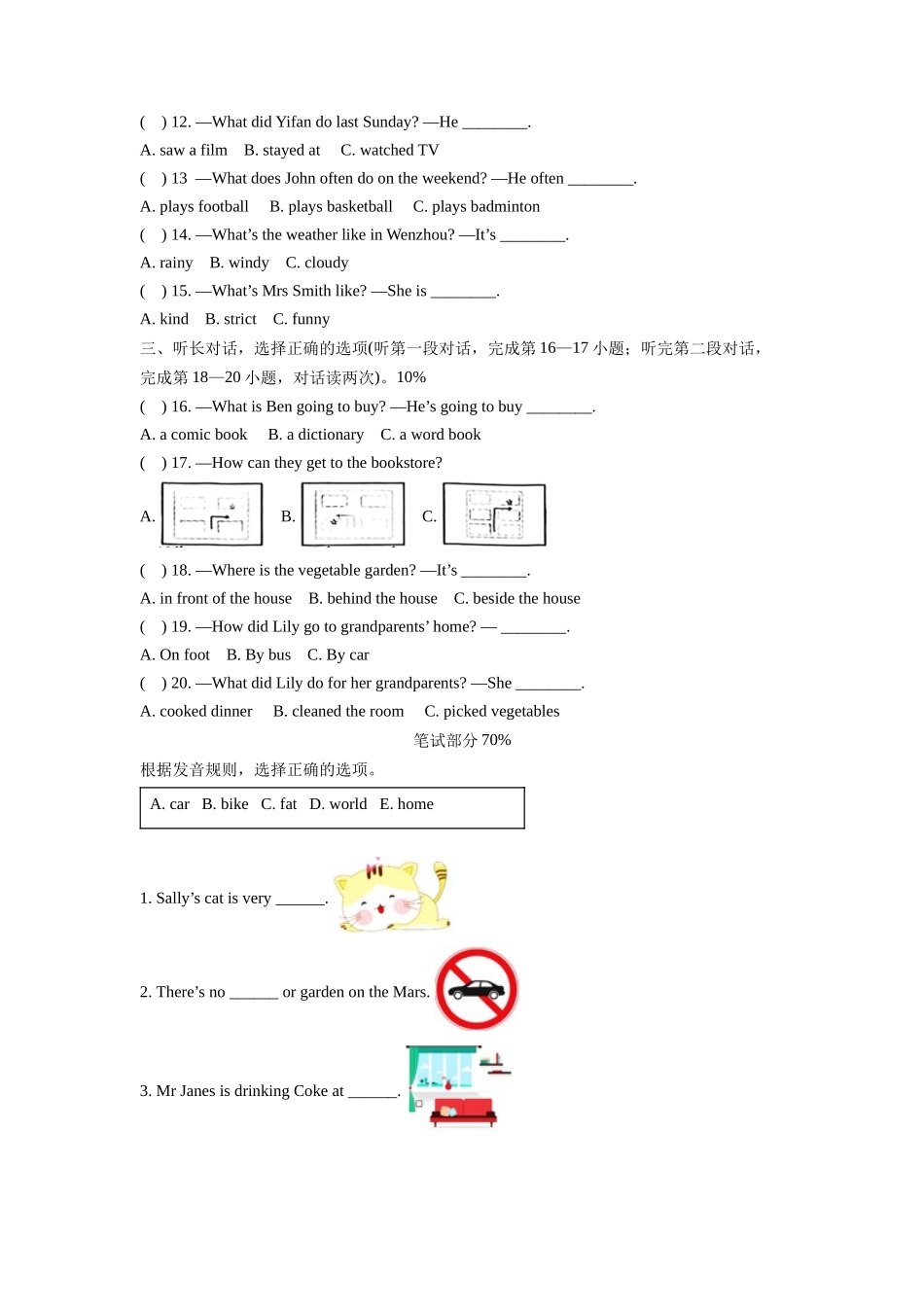 (    ) 12. —What did Yifan do last Sunday? —He ________.

A. saw a film    B. stayed at    C. watched TV

(    ) 13  —What does John often do on the weekend? —He often ________.

A. plays football    B. plays basketball    C. plays badminton

(    ) 14. —What's the weather like in Wenzhou? —It's ________.

A. rainy    B. windy    C. cloudy

(    ) 15. —What's Mrs Smith like? —She is ________.

A. kind    B. strict    C. funny

三、听长对话，选择正确的选项(听第一段对话，完成第 16—17 小题；听完第二段对话，完成第 18—20 小题，对话读两次)。10%

(    ) 16. —What is Ben going to buy? —He's going to buy ________.

A. a comic book    B. a dictionary    C. a word book

(    ) 17. —How can they get to the bookstore?

A.    B.    C.

(    ) 18. —Where is the vegetable garden? —It's ________.

A. in front of the house    B. behind the house    C. beside the house

(    ) 19. —How did Lily go to grandparents' home? — ________.

A. On foot    B. By bus    C. By car

(    ) 20. —What did Lily do for her grandparents? —She ________.

A. cooked dinner    B. cleaned the room    C. picked vegetables

笔试部分 70%

根据发音规则，选择正确的选项。

A. car   B. bike   C. fat   D. world   E. home

1. Sally's cat is very ______.

2. There's no ______ or garden on the Mars.

3. Mr Janes is drinking Coke at ______.